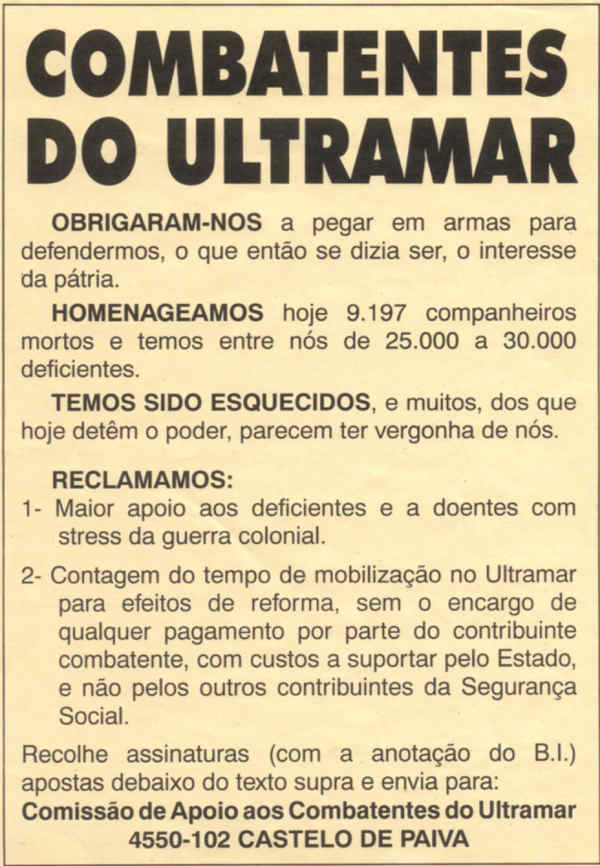 COMBATENTES DO ULTRAMAR

OBRIGARAM-NOS a pegar em armas para defendermos, o que então se dizia ser, o interesse da pátria.

HOMENAGEAMOS hoje 9.197 companheiros mortos e temos entre nós de 25.000 a 30.000 deficientes.

TEMOS SIDO ESQUECIDOS, e muitos, dos que hoje detêm o poder, parecem ter vergonha de nós.

RECLAMAMOS:

1- Maior apoio aos deficientes e a doentes com stress da guerra colonial.

2- Contagem do tempo de mobilização no Ultramar para efeitos de reforma, sem o encargo de qualquer pagamento por parte do contribuinte combatente, com custos a suportar pelo Estado, e não pelos outros contribuintes da Segurança Social.

Recolhe assinaturas (com a anotação do B.I.) apostas debaixo do texto supra e envia para:
Comissão de Apoio aos Combatentes do Ultramar
4550-102 CASTELO DE PAIVA